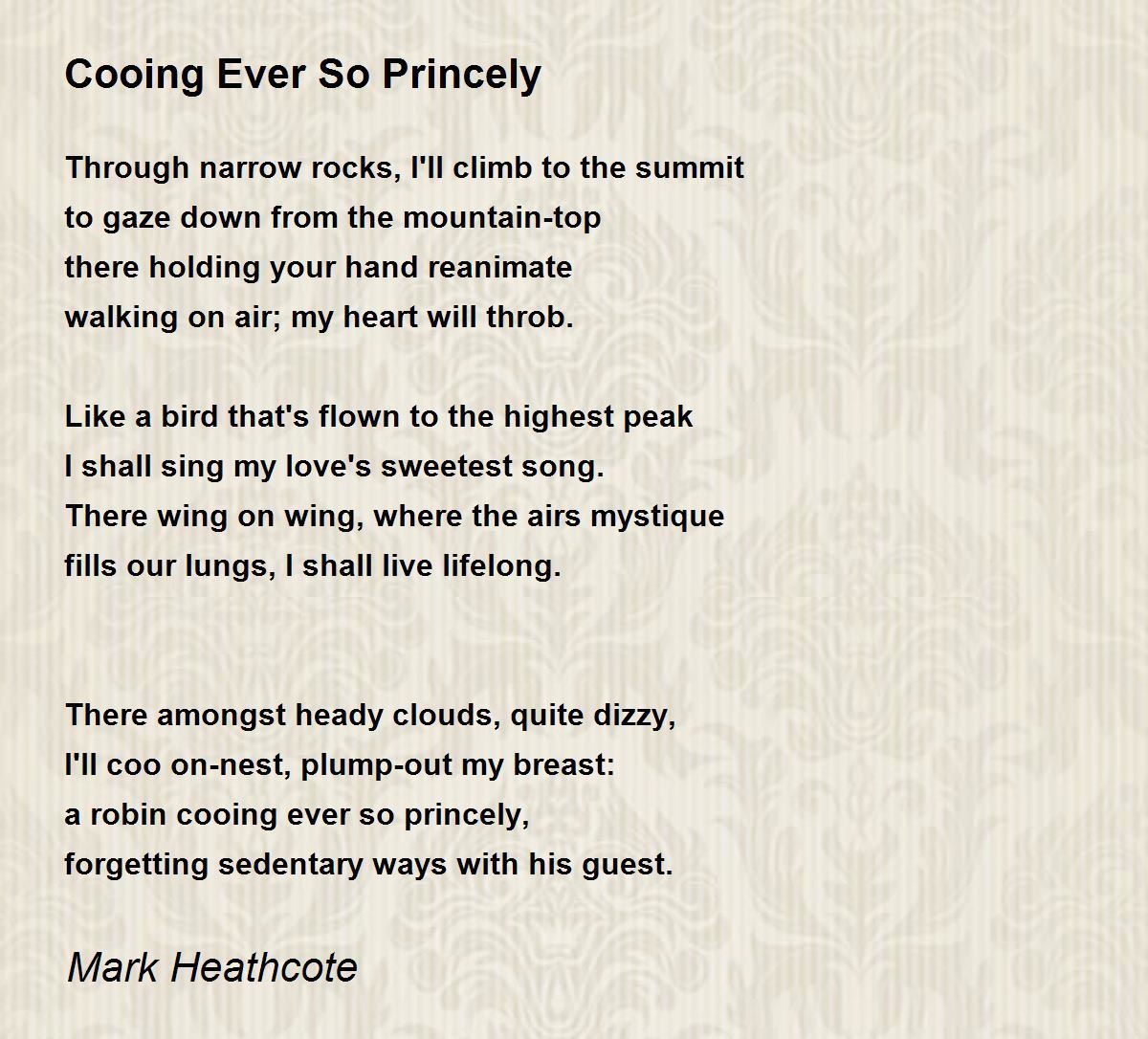 Cooing Ever So Princely

Through narrow rocks, I'll climb to the summit
to gaze down from the mountain-top
there holding your hand reanimate
walking on air; my heart will throb.

Like a bird that's flown to the highest peak
I shall sing my love's sweetest song.
There wing on wing, where the airs mystique
fills our lungs, I shall live lifelong.

There amongst heady clouds, quite dizzy,
I'll coo on-nest, plump-out my breast:
a robin cooing ever so princely,
forgetting sedentary ways with his guest.

Mark Heathcote